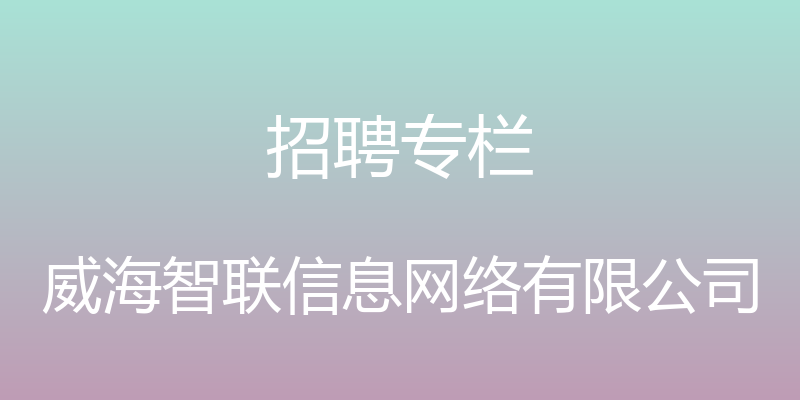 招聘专栏

威海智联信息网络有限公司